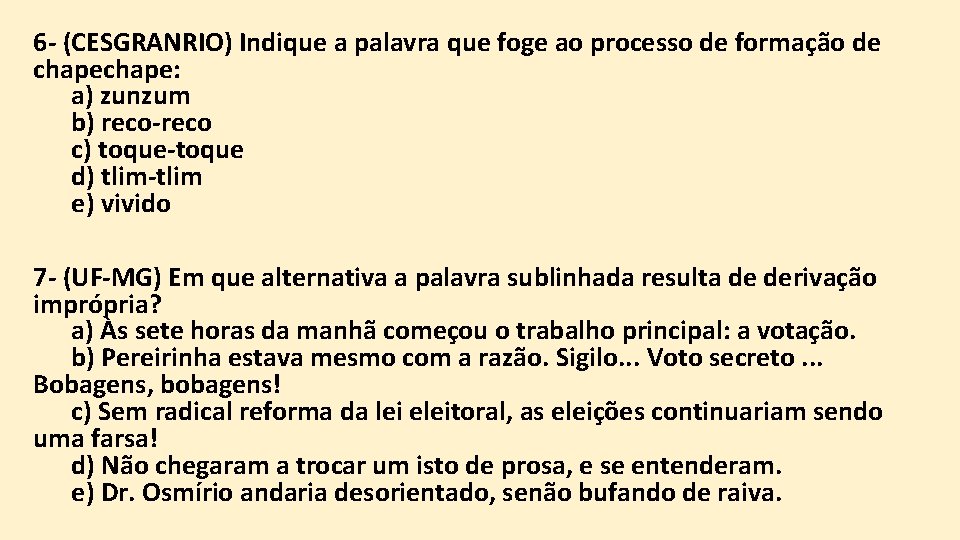 6- (CESGRANRIO) Indique a palavra que foge ao processo de formação de chapechape:
a) zunzum
b) reco-reco
c) toque-toque
d) tlim-tlim
e) vivido

7- (UF-MG) Em que alternativa a palavra sublinhada resulta de derivação imprópria?
a) Às sete horas da manhã começou o trabalho principal: a votação.
b) Pereirinha estava mesmo com a razão. Sigilo... Voto secreto ... Bobagens, bobagens!
c) Sem radical reforma da lei eleitoral, as eleições continuariam sendo uma farsa!
d) Não chegaram a trocar um isto de prosa, e se entenderam.
e) Dr. Osmírio andaria desorientado, senão bufando de raiva.